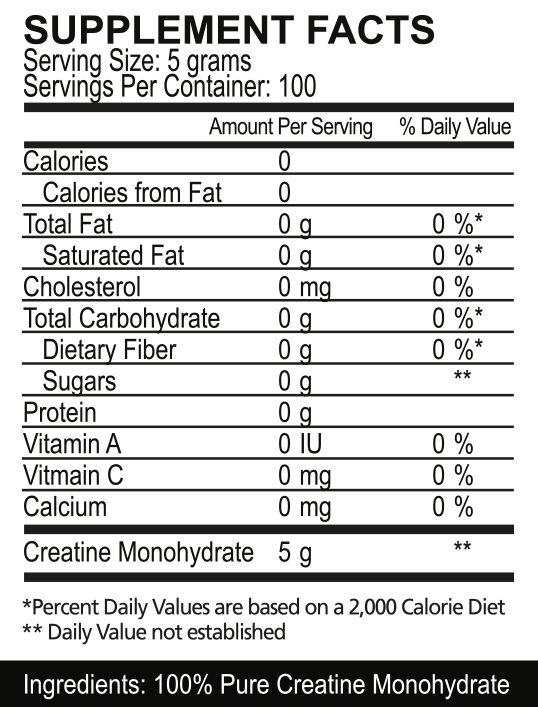 SUPPLEMENT FACTS
Serving Size: 5 grams
Servings Per Container: 100

|  | Amount Per Serving | % Daily Value |
|---|---|---|
| Calories | 0 |  |
| Calories from Fat | 0 |  |
| Total Fat | 0 g | 0 %* |
| Saturated Fat | 0 g | 0 %* |
| Cholesterol | 0 mg | 0 % |
| Total Carbohydrate | 0 g | 0 %* |
| Dietary Fiber | 0 g | 0 %* |
| Sugars | 0 g | ** |
| Protein | 0 g |  |
| Vitamin A | 0 IU | 0 % |
| Vitmain C | 0 mg | 0 % |
| Calcium | 0 mg | 0 % |
| Creatine Monohydrate | 5 g | ** |

*Percent Daily Values are based on a 2,000 Calorie Diet
** Daily Value not established

Ingredients: 100% Pure Creatine Monohydrate